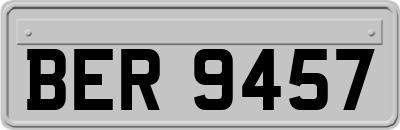 BER 9457